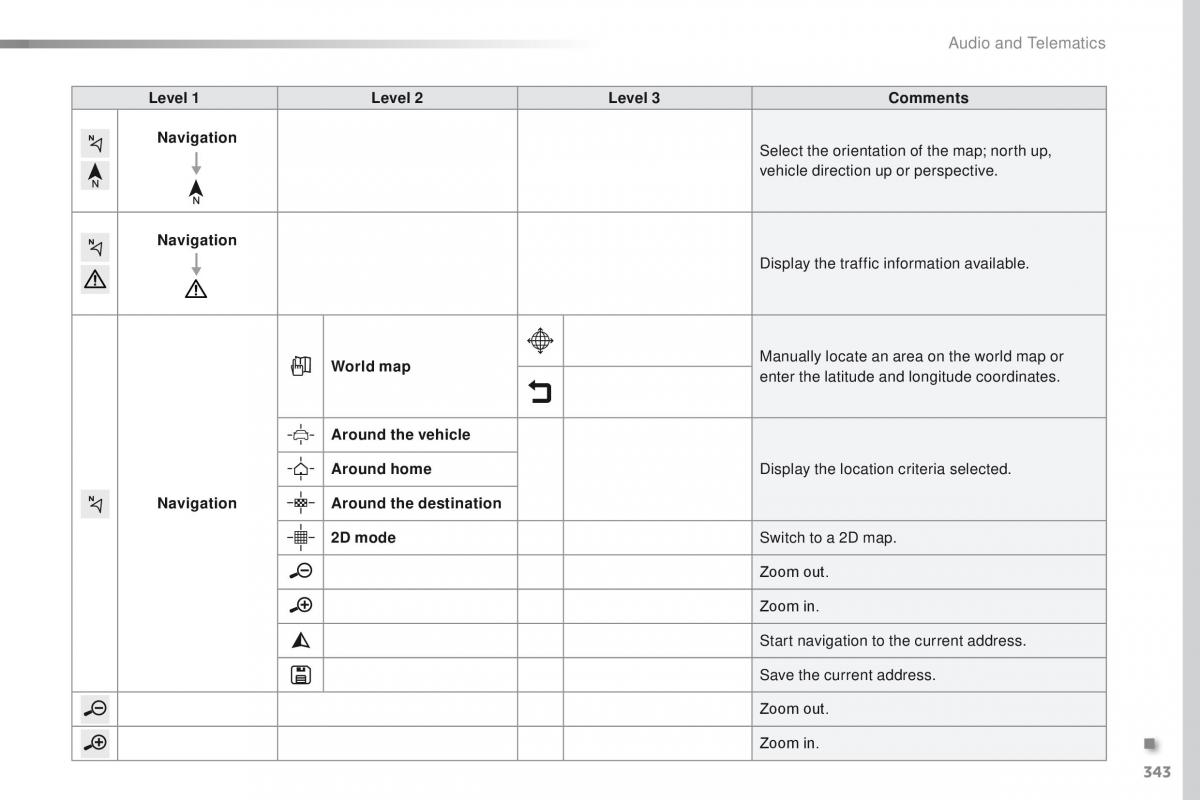 Audio and Telematics

| Level 1 | Level 2 | Level 3 | Comments |
|---|---|---|---|
| Navigation N | | | Select the orientation of the map; north up, vehicle direction up or perspective. |
| Navigation | | | Display the traffic information available. |
| Navigation | World map | | Manually locate an area on the world map or enter the latitude and longitude coordinates. |
| | Around the vehicle | | Display the location criteria selected. |
| | Around home | | |
| | Around the destination | | |
| | 2D mode | | Switch to a 2D map. |
| | | | Zoom out. |
| | | | Zoom in. |
| | | | Start navigation to the current address. |
| | | | Save the current address. |
| | | | Zoom out. |
| | | | Zoom in. |

343